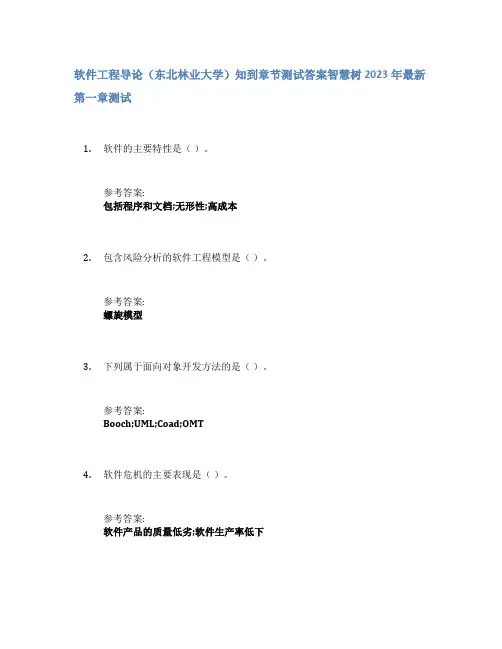 软件工程导论（东北林业大学）知到章节测试答案智慧树2023年最新

第一章测试

1. 软件的主要特性是（）。

参考答案:
包括程序和文档;无形性;高成本

2. 包含风险分析的软件工程模型是（）。

参考答案:
螺旋模型

3. 下列属于面向对象开发方法的是（）。

参考答案:
Booch;UML;Coad;OMT

4. 软件危机的主要表现是（）。

参考答案:
软件产品的质量低劣;软件生产率低下